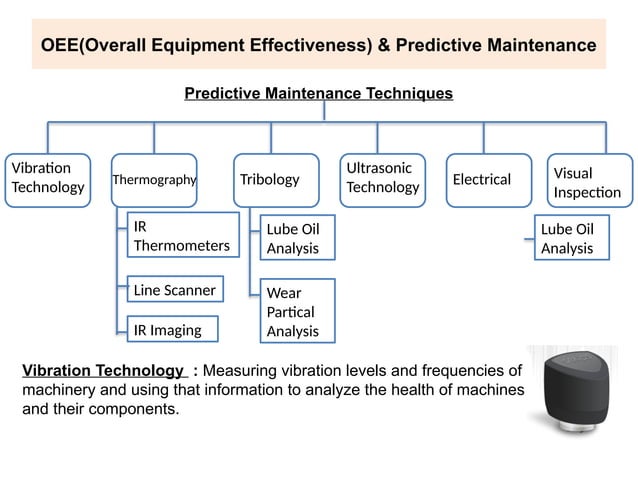 OEE(Overall Equipment Effectiveness) & Predictive Maintenance

Predictive Maintenance Techniques

Vibration Technology

Thermography

IR Thermometers

Line Scanner

IR Imaging

Tribology

Lube Oil Analysis

Wear Partical Analysis

Ultrasonic Technology

Electrical

Visual Inspection

Lube Oil Analysis

Vibration Technology : Measuring vibration levels and frequencies of machinery and using that information to analyze the health of machines and their components.